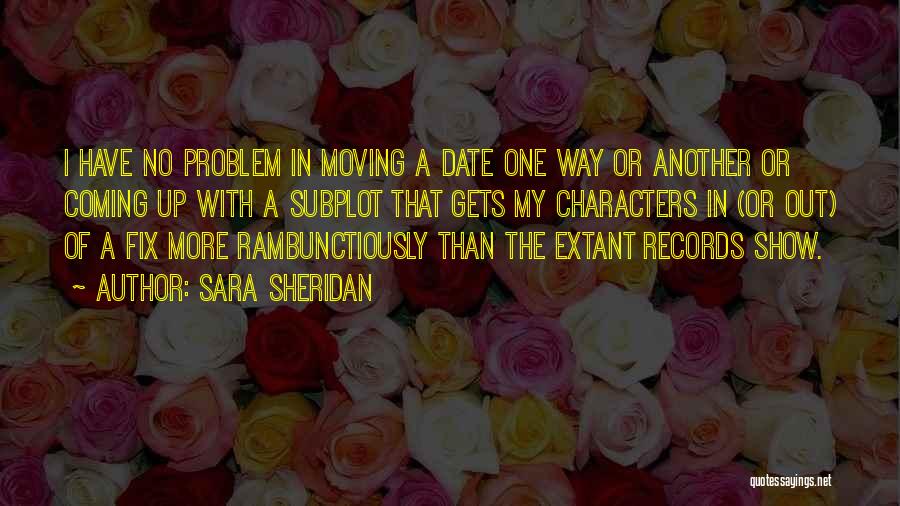 I HAVE NO PROBLEM IN MOVING A DATE ONE WAY OR ANOTHER OR COMING UP WITH A SUBPLOT THAT GETS MY CHARACTERS IN (OR OUT) OF A FIX MORE RAMBUNCTIOUSLY THAN THE EXTANT RECORDS SHOW.

~ AUTHOR: SARA SHERIDAN

quotessayings.net